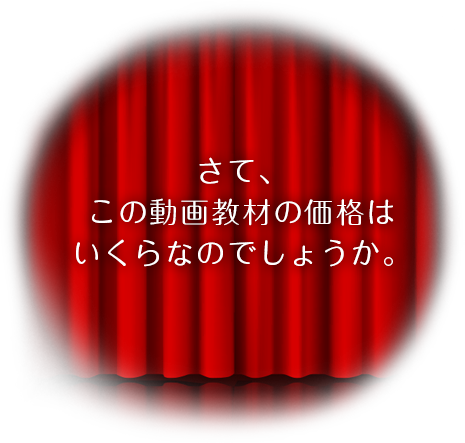 さて、
この動画教材の価格は
いくらなのでしょうか。